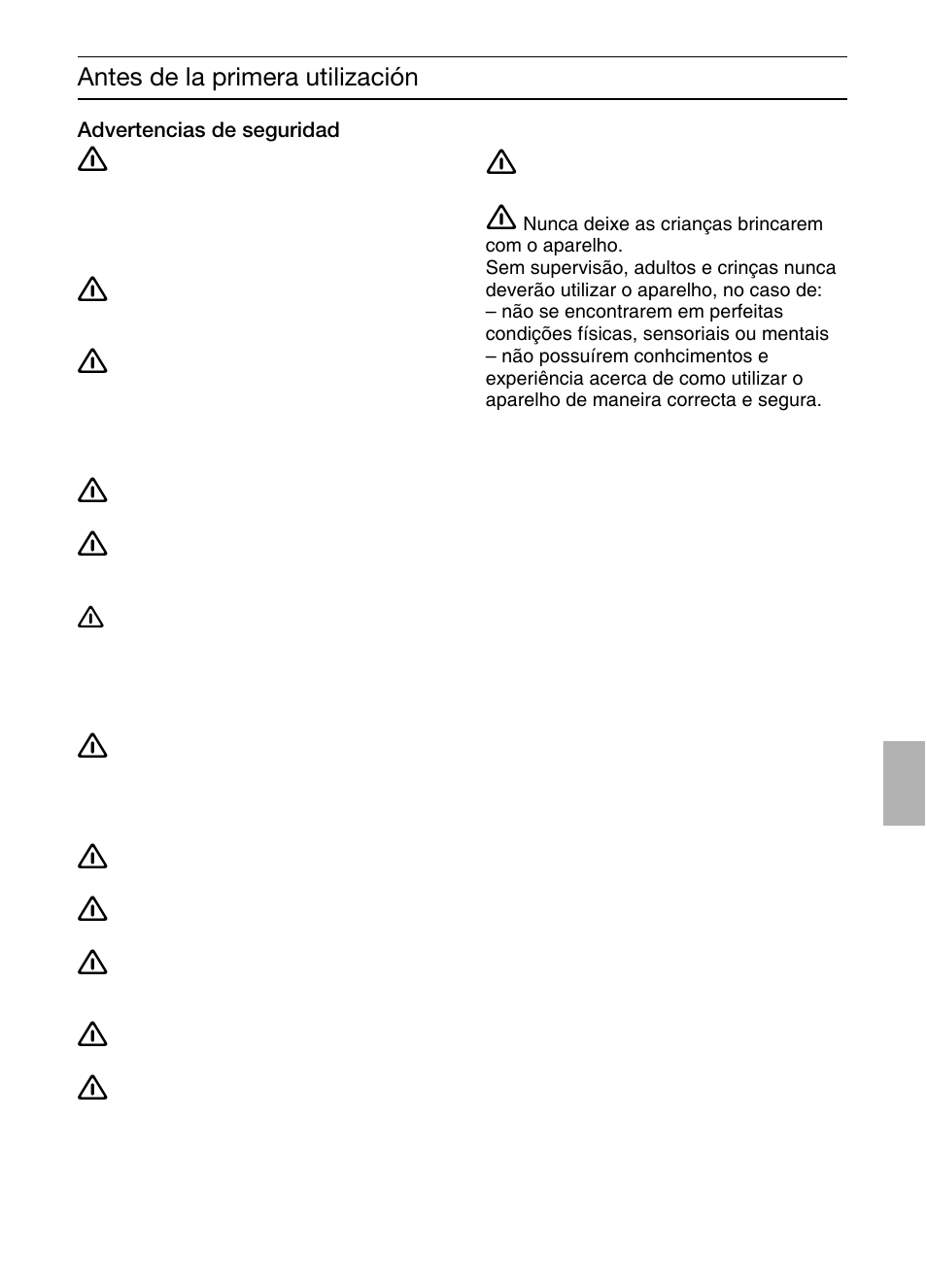 Antes de la primera utilización

Advertencias de seguridad

Nunca deixe as crianças brincarem com o aparelho.
Sem supervisão, adultos e crinças nunca deverão utilizar o aparelho, no caso de:
– não se encontrarem em perfeitas condições físicas, sensoriais ou mentais
– não possuírem conhcimentos e experiência acerca de como utilizar o aparelho de maneira correcta e segura.